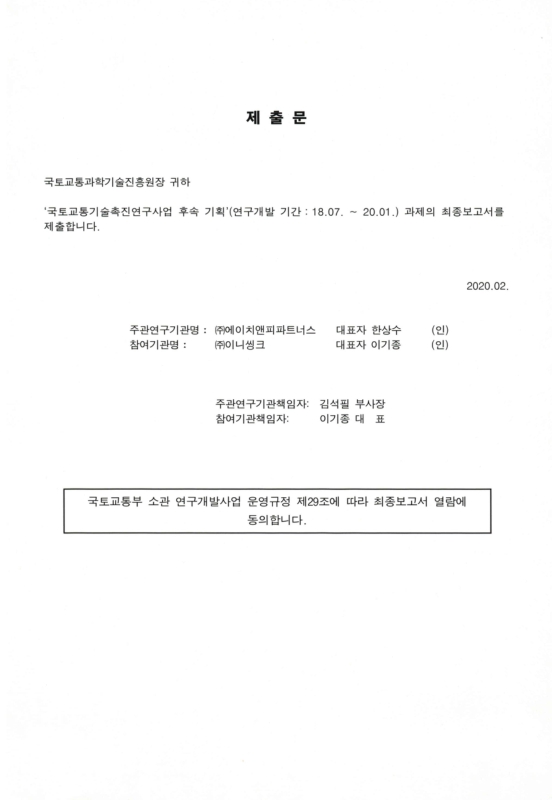 제 출 문

국토교통과학기술진흥원장 귀하

'국토교통기술촉진연구사업 후속 기획'(연구개발 기간 : 18.07. ~ 20.01.) 과제의 최종보고서를 제출합니다.

2020.02.

주관연구기관명 : ㈜에이치앤피파트너스 대표자 한상수 (인)
참여기관명 : ㈜이너씽크 대표자 이기종 (인)

주관연구기관책임자: 김석필 부사장
참여기관책임자: 이기종 대 표

국토교통부 소관 연구개발사업 운영규정 제29조에 따라 최종보고서 열람에 동의합니다.